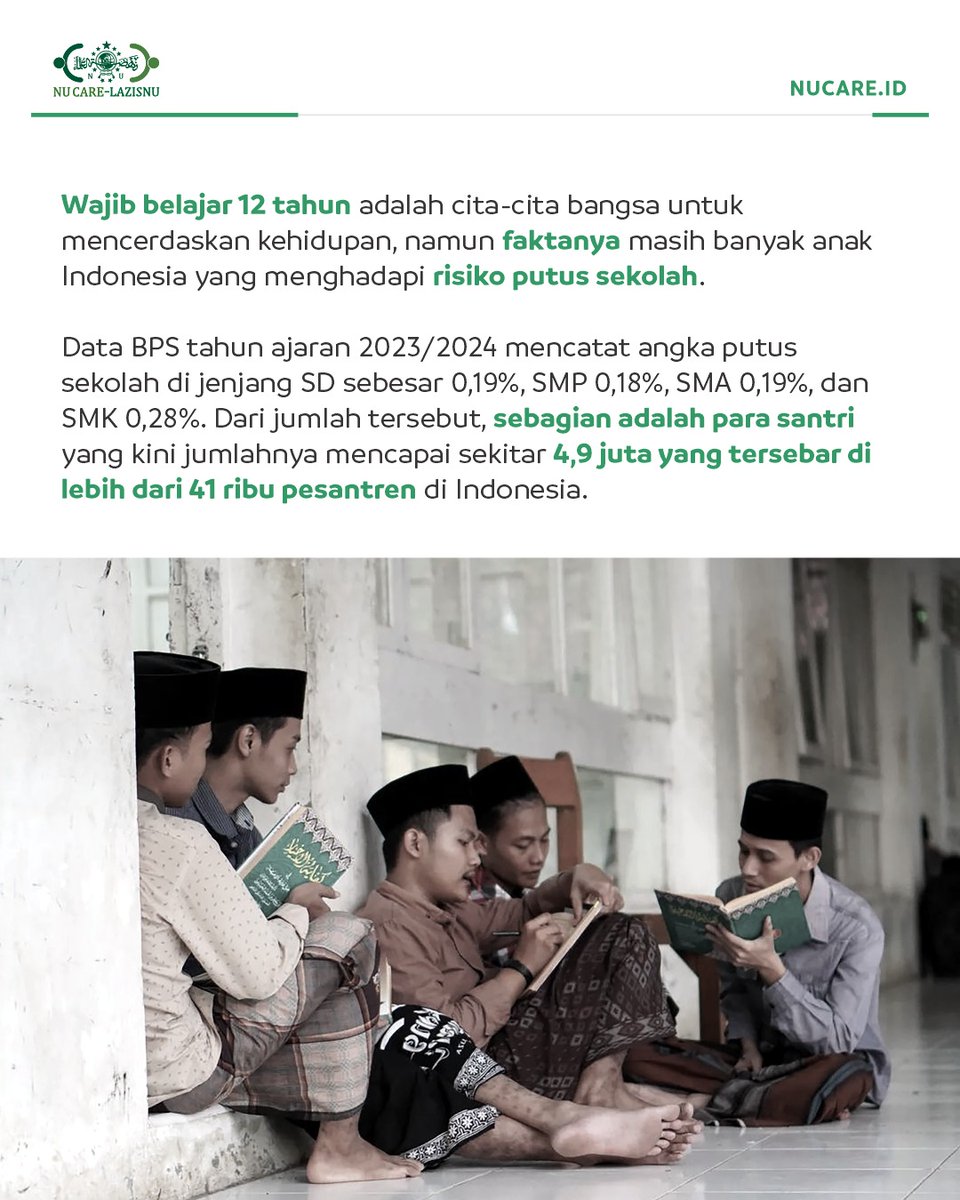 NU CARE-LAZISNU

NUCARE.ID

Wajib belajar 12 tahun adalah cita-cita bangsa untuk mencerdaskan kehidupan, namun faktanya masih banyak anak Indonesia yang menghadapi risiko putus sekolah.

Data BPS tahun ajaran 2023/2024 mencatat angka putus sekolah di jenjang SD sebesar 0,19%, SMP 0,18%, SMA 0,19%, dan SMK 0,28%. Dari jumlah tersebut, sebagian adalah para santri yang kini jumlahnya mencapai sekitar 4,9 juta yang tersebar di lebih dari 41 ribu pesantren di Indonesia.